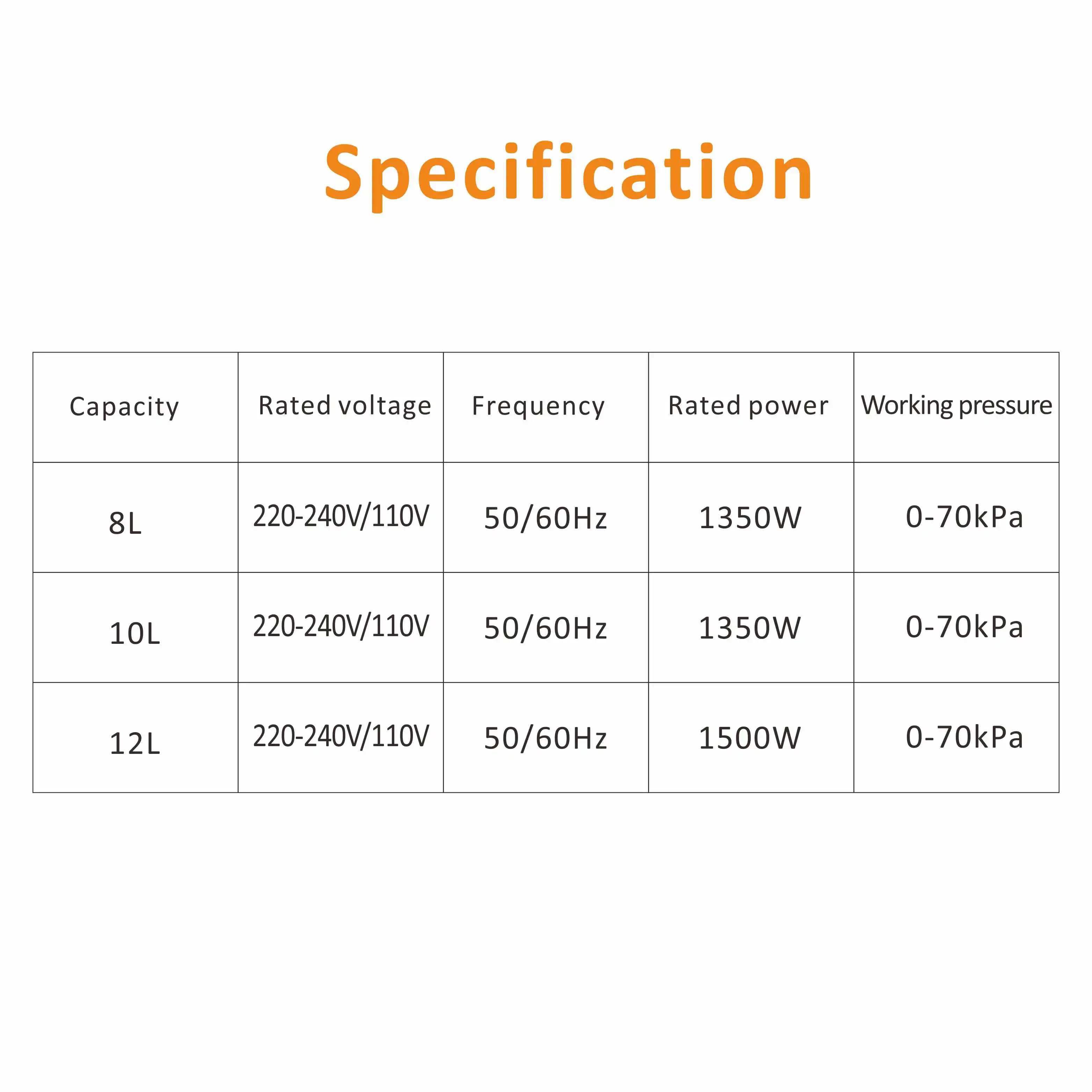 Specification

| Capacity | Rated voltage | Frequency | Rated power | Working pressure |
|---|---|---|---|---|
| 8L | 220-240V/110V | 50/60Hz | 1350W | 0-70kPa |
| 10L | 220-240V/110V | 50/60Hz | 1350W | 0-70kPa |
| 12L | 220-240V/110V | 50/60Hz | 1500W | 0-70kPa |